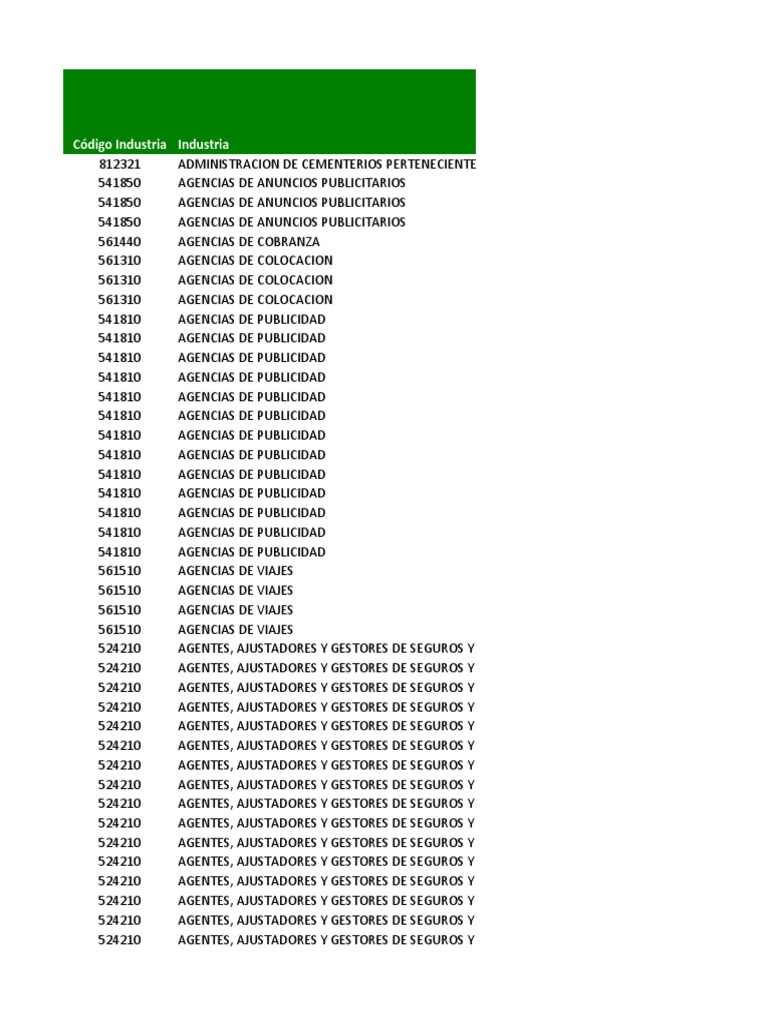 | Código Industria | Industria |
|---|---|
| 812321 | ADMINISTRACION DE CEMENTERIOS PERTENECIENTE |
| 541850 | AGENCIAS DE ANUNCIOS PUBLICITARIOS |
| 541850 | AGENCIAS DE ANUNCIOS PUBLICITARIOS |
| 541850 | AGENCIAS DE ANUNCIOS PUBLICITARIOS |
| 561440 | AGENCIAS DE COBRANZA |
| 561310 | AGENCIAS DE COLOCACION |
| 561310 | AGENCIAS DE COLOCACION |
| 561310 | AGENCIAS DE COLOCACION |
| 541810 | AGENCIAS DE PUBLICIDAD |
| 541810 | AGENCIAS DE PUBLICIDAD |
| 541810 | AGENCIAS DE PUBLICIDAD |
| 541810 | AGENCIAS DE PUBLICIDAD |
| 541810 | AGENCIAS DE PUBLICIDAD |
| 541810 | AGENCIAS DE PUBLICIDAD |
| 541810 | AGENCIAS DE PUBLICIDAD |
| 541810 | AGENCIAS DE PUBLICIDAD |
| 541810 | AGENCIAS DE PUBLICIDAD |
| 541810 | AGENCIAS DE PUBLICIDAD |
| 541810 | AGENCIAS DE PUBLICIDAD |
| 541810 | AGENCIAS DE PUBLICIDAD |
| 541810 | AGENCIAS DE PUBLICIDAD |
| 561510 | AGENCIAS DE VIAJES |
| 561510 | AGENCIAS DE VIAJES |
| 561510 | AGENCIAS DE VIAJES |
| 561510 | AGENCIAS DE VIAJES |
| 524210 | AGENTES, AJUSTADORES Y GESTORES DE SEGUROS Y |
| 524210 | AGENTES, AJUSTADORES Y GESTORES DE SEGUROS Y |
| 524210 | AGENTES, AJUSTADORES Y GESTORES DE SEGUROS Y |
| 524210 | AGENTES, AJUSTADORES Y GESTORES DE SEGUROS Y |
| 524210 | AGENTES, AJUSTADORES Y GESTORES DE SEGUROS Y |
| 524210 | AGENTES, AJUSTADORES Y GESTORES DE SEGUROS Y |
| 524210 | AGENTES, AJUSTADORES Y GESTORES DE SEGUROS Y |
| 524210 | AGENTES, AJUSTADORES Y GESTORES DE SEGUROS Y |
| 524210 | AGENTES, AJUSTADORES Y GESTORES DE SEGUROS Y |
| 524210 | AGENTES, AJUSTADORES Y GESTORES DE SEGUROS Y |
| 524210 | AGENTES, AJUSTADORES Y GESTORES DE SEGUROS Y |
| 524210 | AGENTES, AJUSTADORES Y GESTORES DE SEGUROS Y |
| 524210 | AGENTES, AJUSTADORES Y GESTORES DE SEGUROS Y |
| 524210 | AGENTES, AJUSTADORES Y GESTORES DE SEGUROS Y |
| 524210 | AGENTES, AJUSTADORES Y GESTORES DE SEGUROS Y |
| 524210 | AGENTES, AJUSTADORES Y GESTORES DE SEGUROS Y |